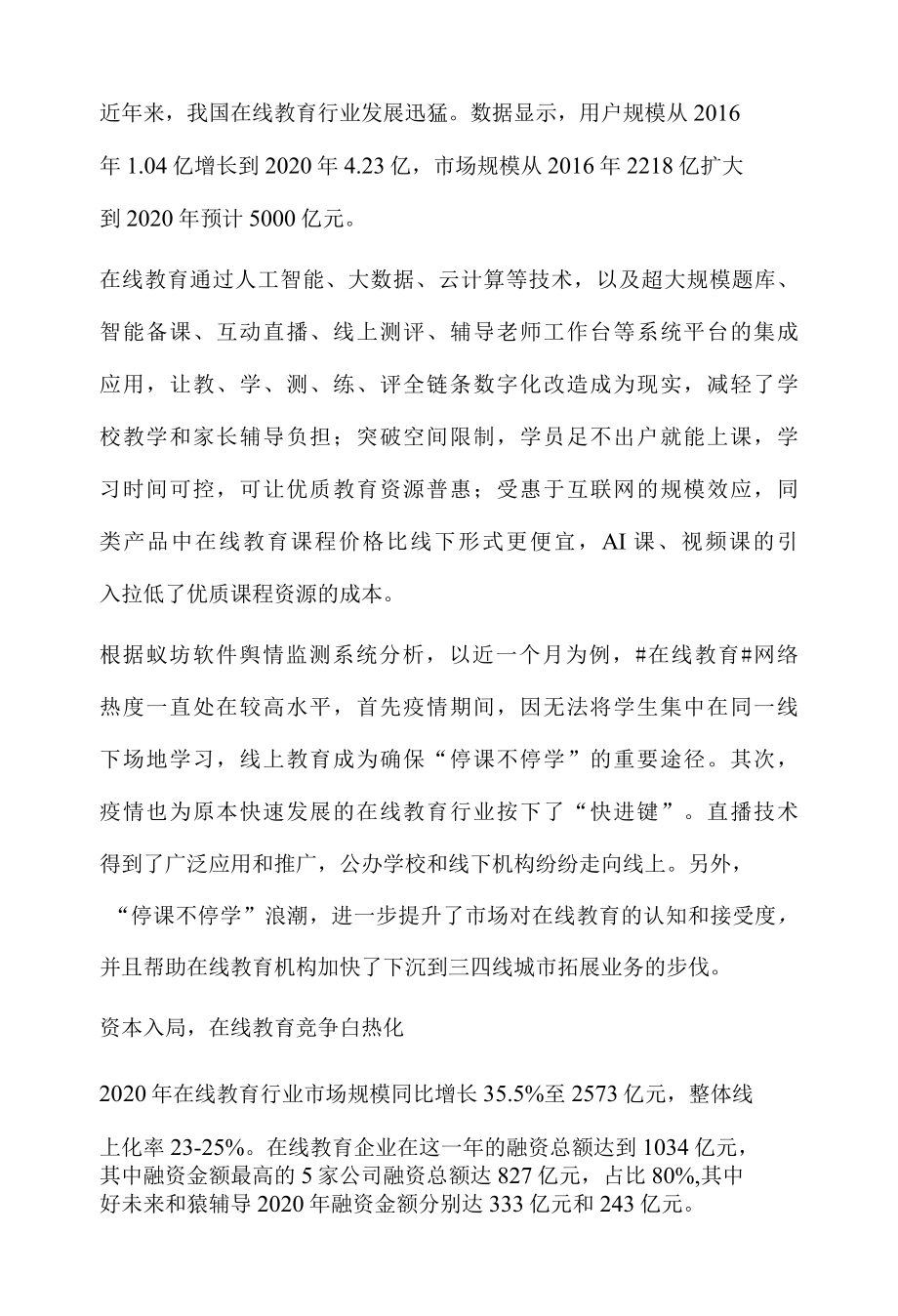 近年来，我国在线教育行业发展迅猛。数据显示，用户规模从2016年1.04亿增长到2020年4.23亿，市场规模从2016年2218亿扩大到2020年预计5000亿元。

在线教育通过人工智能、大数据、云计算等技术，以及超大规模题库、智能备课、互动直播、线上测评、辅导老师工作台等系统平台的集成应用，让教、学、测、练、评全链条数字化改造成为现实，减轻了学校教学和家长辅导负担；突破空间限制，学员足不出户就能上课，学习时间可控，可让优质教育资源普惠；受惠于互联网的规模效应，同类产品中在线教育课程价格比线下形式更便宜，AI课、视频课的引入拉低了优质课程资源的成本。

根据蚁坊软件舆情监测系统分析，以近一个月为例，#在线教育#网络热度一直处在较高水平，首先疫情期间，因无法将学生集中在同一线下场地学习，线上教育成为确保“停课不停学”的重要途径。其次，疫情也为原本快速发展的在线教育行业按下了“快进键”。直播技术得到了广泛应用和推广，公办学校和线下机构纷纷走向线上。另外，“停课不停学”浪潮，进一步提升了市场对在线教育的认知和接受度，并且帮助在线教育机构加快了下沉到三四线城市拓展业务的步伐。

资本入局，在线教育竞争白热化

2020年在线教育行业市场规模同比增长35.5%至2573亿元，整体线上化率23-25%。在线教育企业在这一年的融资总额达到1034亿元，其中融资金额最高的5家公司融资总额达827亿元，占比80%,其中好未来和猿辅导2020年融资金额分别达333亿元和243亿元。